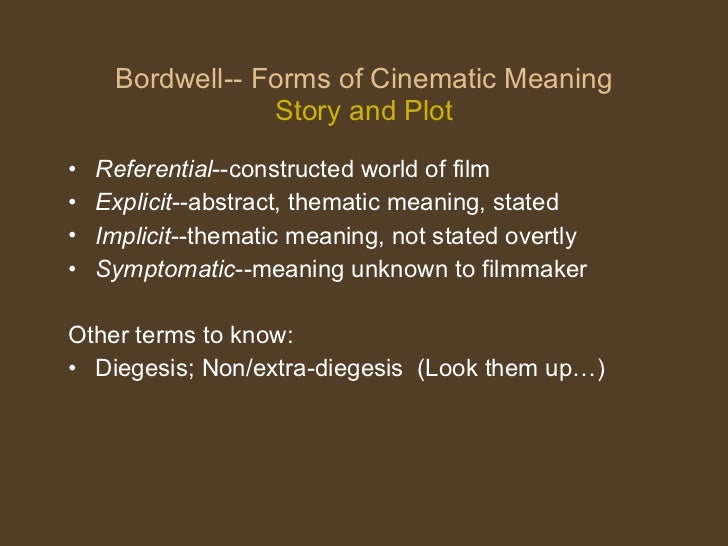 Bordwell-- Forms of Cinematic Meaning
Story and Plot

• Referential--constructed world of film
• Explicit--abstract, thematic meaning, stated
• Implicit--thematic meaning, not stated overtly
• Symptomatic--meaning unknown to filmmaker

Other terms to know:
• Diegesis; Non/extra-diegesis (Look them up…)